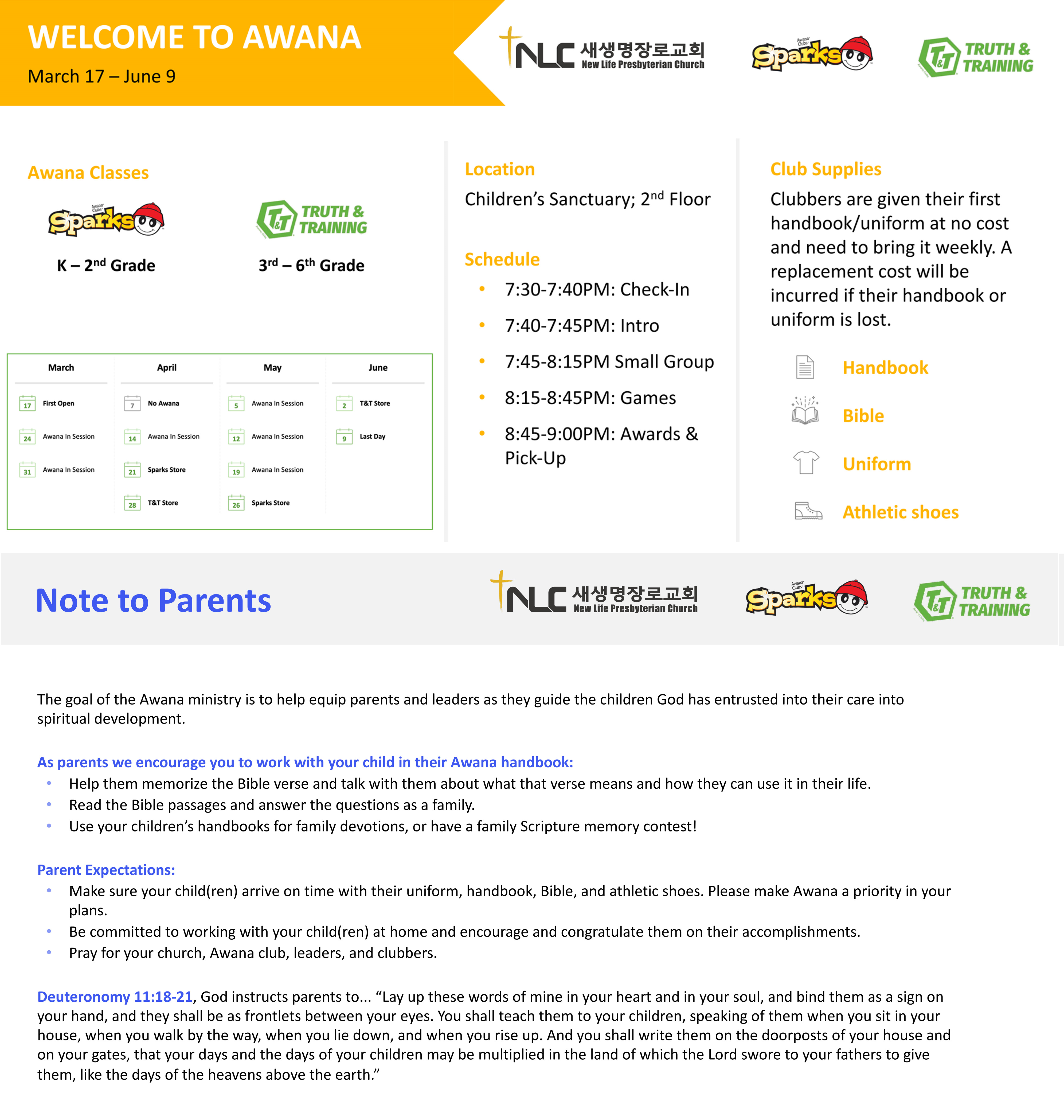 WELCOME TO AWANA
March 17 – June 9

NLC 새생명장로교회 New Life Presbyterian Church

Awana Clubs Sparks

T&T TRUTH & TRAINING

Awana Classes

Awana Clubs Sparks
K – 2$^{nd}$ Grade

T&T TRUTH & TRAINING
3$^{rd}$ – 6$^{th}$ Grade

| March | April | May | June |
|---|---|---|---|
| 17 First Open | 7 No Awana | 5 Awana In Session | 2 T&T Store |
| 24 Awana In Session | 14 Awana In Session | 12 Awana In Session | 9 Last Day |
| 31 Awana In Session | 21 Sparks Store | 19 Awana In Session | |
| | 28 T&T Store | 26 Sparks Store | |

Location
Children's Sanctuary; 2$^{nd}$ Floor

Schedule
• 7:30-7:40PM: Check-In
• 7:40-7:45PM: Intro
• 7:45-8:15PM Small Group
• 8:15-8:45PM: Games
• 8:45-9:00PM: Awards & Pick-Up

Club Supplies
Clubbers are given their first handbook/uniform at no cost and need to bring it weekly. A replacement cost will be incurred if their handbook or uniform is lost.

Handbook
Bible
Uniform
Athletic shoes

Note to Parents

NLC 새생명장로교회 New Life Presbyterian Church

Awana Clubs Sparks

T&T TRUTH & TRAINING

The goal of the Awana ministry is to help equip parents and leaders as they guide the children God has entrusted into their care into spiritual development.

As parents we encourage you to work with your child in their Awana handbook:
• Help them memorize the Bible verse and talk with them about what that verse means and how they can use it in their life.
• Read the Bible passages and answer the questions as a family.
• Use your children's handbooks for family devotions, or have a family Scripture memory contest!

Parent Expectations:
• Make sure your child(ren) arrive on time with their uniform, handbook, Bible, and athletic shoes. Please make Awana a priority in your plans.
• Be committed to working with your child(ren) at home and encourage and congratulate them on their accomplishments.
• Pray for your church, Awana club, leaders, and clubbers.

Deuteronomy 11:18-21, God instructs parents to... "Lay up these words of mine in your heart and in your soul, and bind them as a sign on your hand, and they shall be as frontlets between your eyes. You shall teach them to your children, speaking of them when you sit in your house, when you walk by the way, when you lie down, and when you rise up. And you shall write them on the doorposts of your house and on your gates, that your days and the days of your children may be multiplied in the land of which the Lord swore to your fathers to give them, like the days of the heavens above the earth."